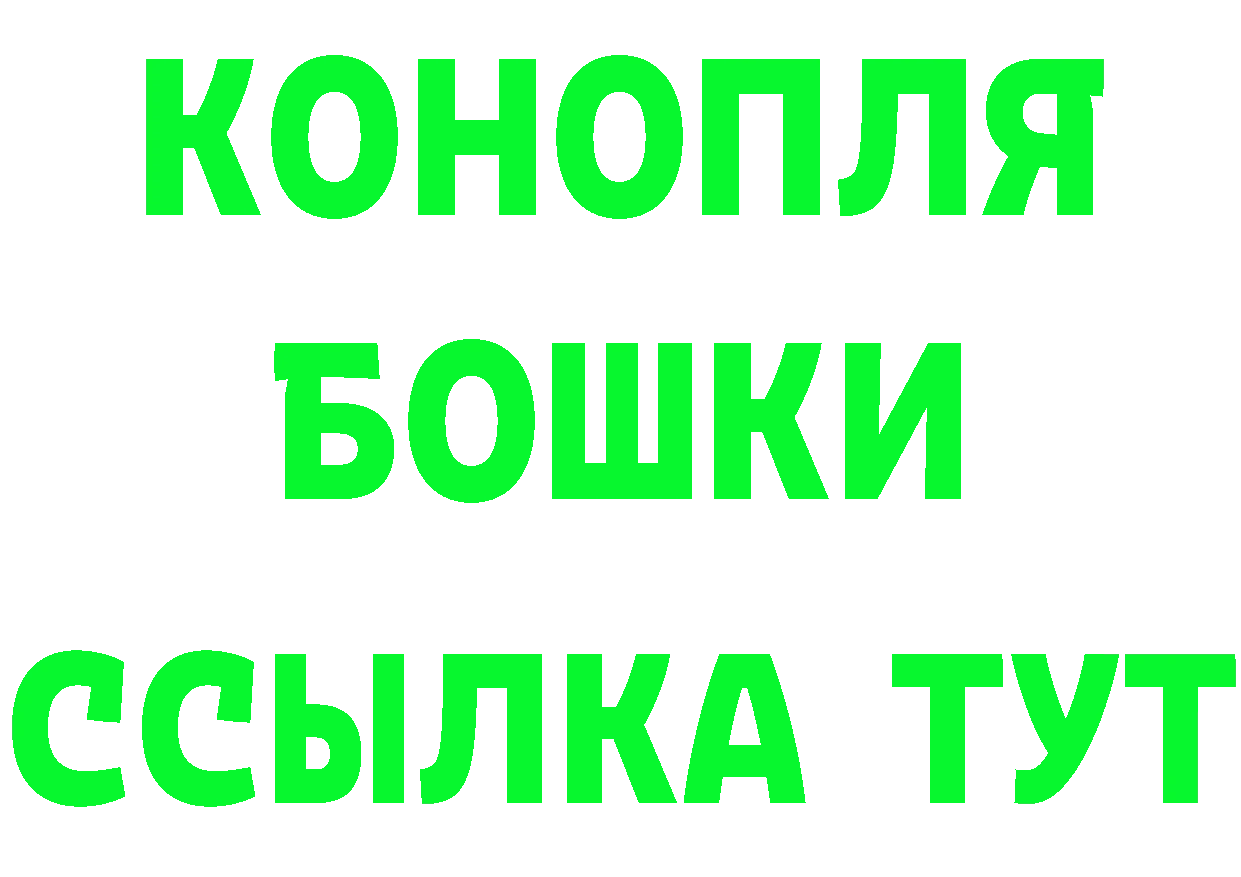 КОНОПЛЯ
БОШКИ
ССЫЛКА ТУТ